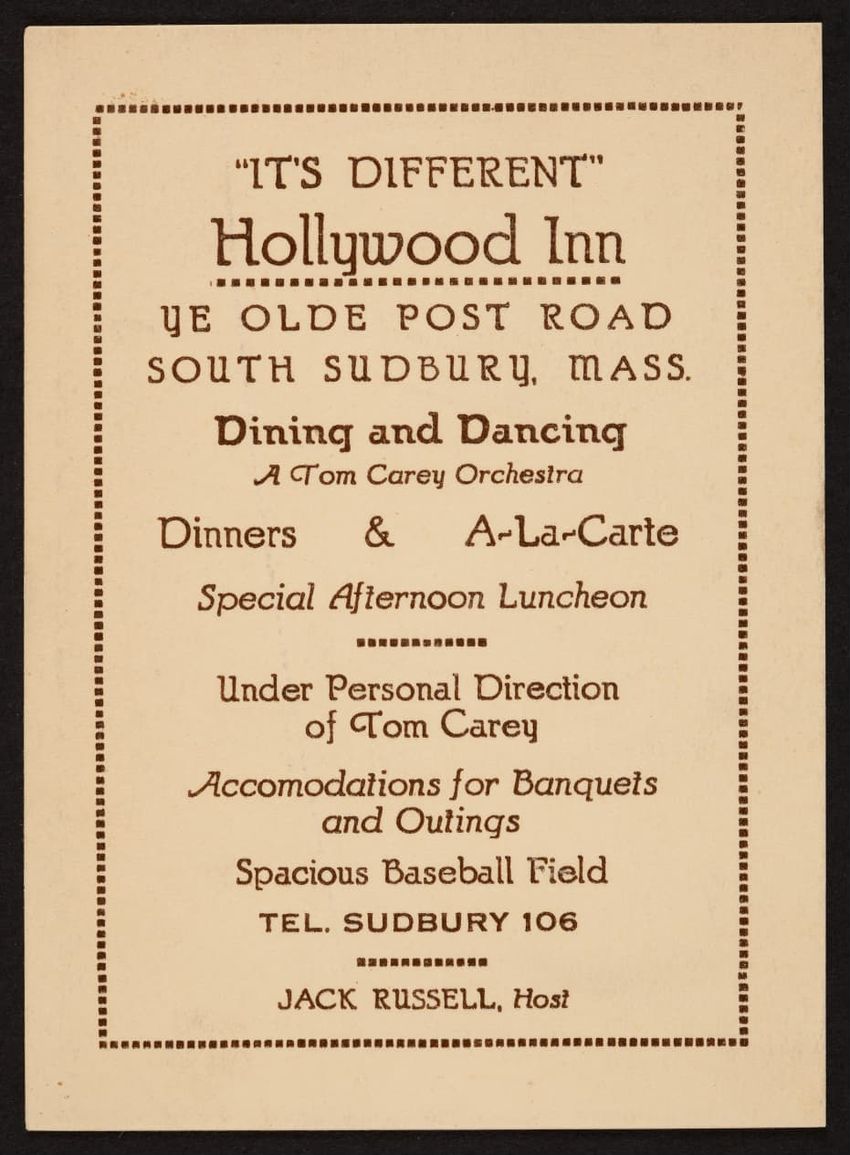 "IT'S DIFFERENT"
Hollywood Inn

YE OLDE POST ROAD
SOUTH SUDBURY, MASS.

Dining and Dancing
A Tom Carey Orchestra

Dinners & A-La-Carte

Special Afternoon Luncheon

Under Personal Direction
of Tom Carey

Accomodations for Banquets
and Outings

Spacious Baseball Field

TEL. SUDBURY 106

JACK RUSSELL, Host